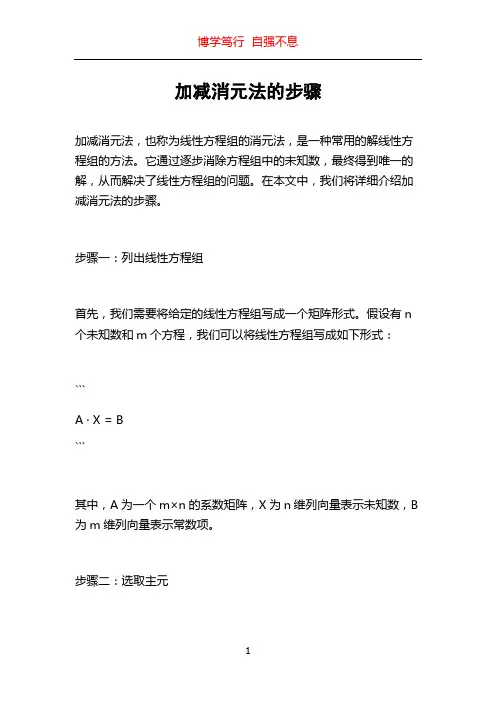 博学笃行 自强不息

加减消元法的步骤

加减消元法，也称为线性方程组的消元法，是一种常用的解线性方程组的方法。它通过逐步消除方程组中的未知数，最终得到唯一的解，从而解决了线性方程组的问题。在本文中，我们将详细介绍加减消元法的步骤。

步骤一：列出线性方程组

首先，我们需要将给定的线性方程组写成一个矩阵形式。假设有 n 个未知数和 m 个方程，我们可以将线性方程组写成如下形式：

```

A · X = B

```

其中，A 为一个 m×n 的系数矩阵，X 为 n 维列向量表示未知数，B 为 m 维列向量表示常数项。

步骤二：选取主元

1